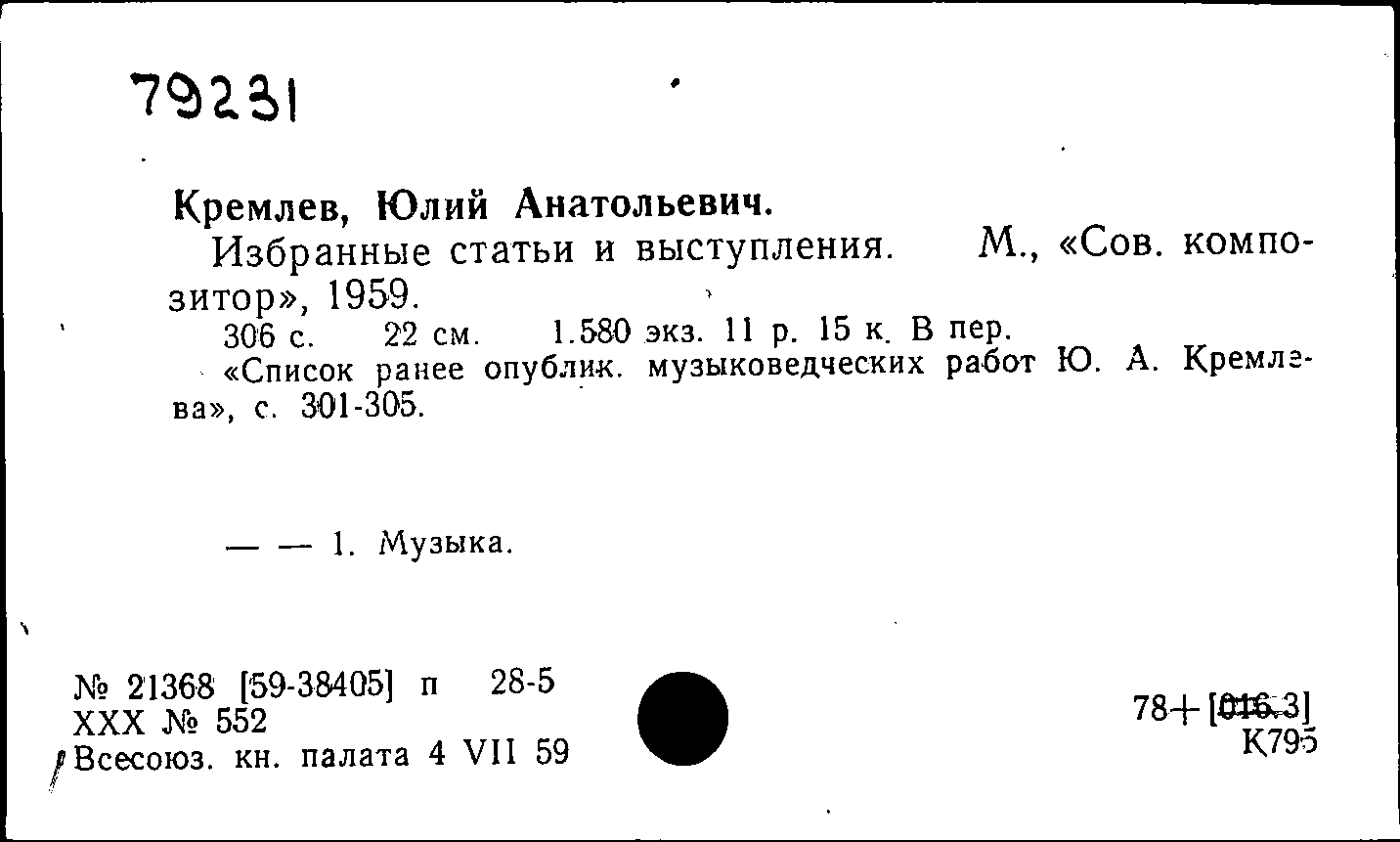 79231

Кремлев, Юлий Анатольевич.

Избранные статьи и выступления. М., «Сов. композитор», 1959.

306 с. 22 см. 1.580 экз. 11 р. 15 к. В пер.

«Список ранее опублик. музыковедческих работ Ю. А. Кремлева», с. 301-305.

— — 1. Музыка.

№ 21368 [59-38405] п 28-5
XXX № 552
Всесоюз. кн. палата 4 VII 59

78+[016.3]
К795